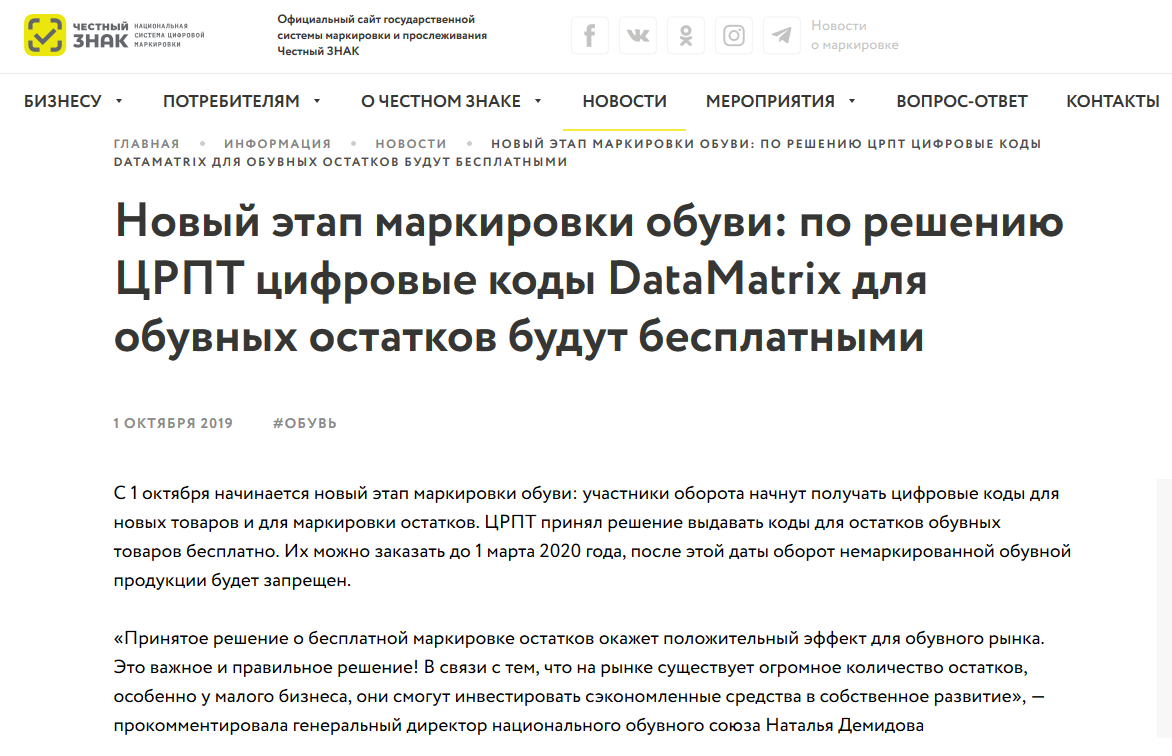 ЧЕСТНЫЙ ЗНАК НАЦИОНАЛЬНАЯ СИСТЕМА ЦИФРОВОЙ МАРКИРОВКИ

Официальный сайт государственной системы маркировки и прослеживания Честный ЗНАК

Новости о маркировке

БИЗНЕСУ ПОТРЕБИТЕЛЯМ О ЧЕСТНОМ ЗНАКЕ НОВОСТИ МЕРОПРИЯТИЯ ВОПРОС-ОТВЕТ КОНТАКТЫ

ГЛАВНАЯ • ИНФОРМАЦИЯ • НОВОСТИ • НОВЫЙ ЭТАП МАРКИРОВКИ ОБУВИ: ПО РЕШЕНИЮ ЦРПТ ЦИФРОВЫЕ КОДЫ DATAMATRIX ДЛЯ ОБУВНЫХ ОСТАТКОВ БУДУТ БЕСПЛАТНЫМИ

Новый этап маркировки обуви: по решению ЦРПТ цифровые коды DataMatrix для обувных остатков будут бесплатными

1 ОКТЯБРЯ 2019 #ОБУВЬ

С 1 октября начинается новый этап маркировки обуви: участники оборота начнут получать цифровые коды для новых товаров и для маркировки остатков. ЦРПТ принял решение выдавать коды для остатков обувных товаров бесплатно. Их можно заказать до 1 марта 2020 года, после этой даты оборот немаркированной обувной продукции будет запрещен.

«Принятое решение о бесплатной маркировке остатков окажет положительный эффект для обувного рынка. Это важное и правильное решение! В связи с тем, что на рынке существует огромное количество остатков, особенно у малого бизнеса, они смогут инвестировать сэкономленные средства в собственное развитие», — прокомментировала генеральный директор национального обувного союза Наталья Демидова